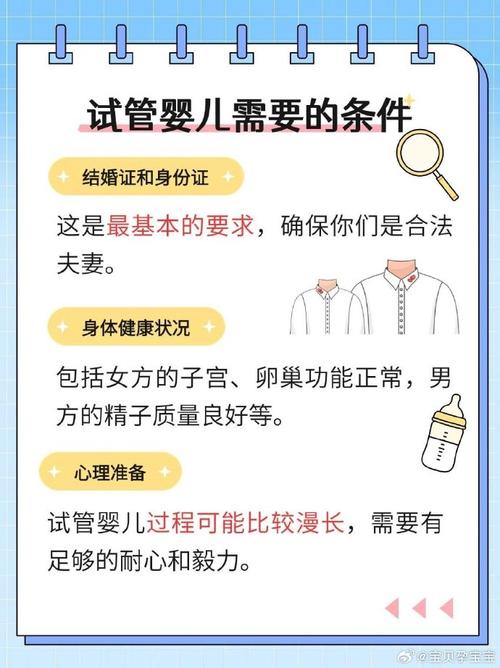 试管婴儿需要的条件

结婚证和身份证

这是最基本的要求，确保你们是合法夫妻。

身体健康状况

包括女方的子宫、卵巢功能正常，男方的精子质量良好等。

心理准备

试管婴儿过程可能比较漫长，需要有足够的耐心和毅力。

@宝贝孕宝宝